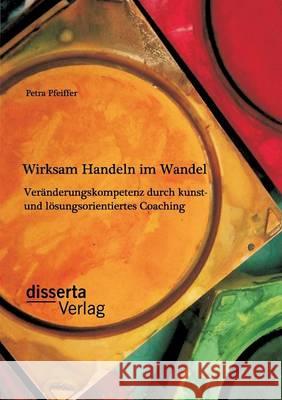 Petra Pfeiffer

Wirksam Handeln im Wandel

Veränderungskompetenz durch kunst- und lösungsorientiertes Coaching

disserta
Verlag

Kraina Książek